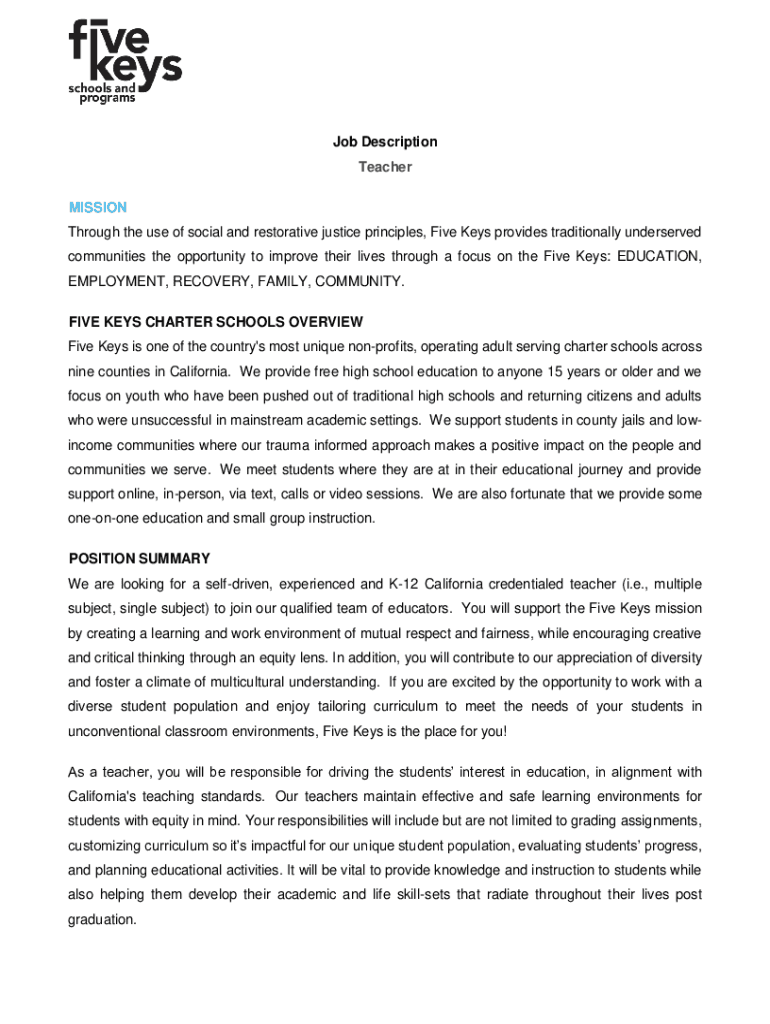 five keys
schools and programs

Job Description
Teacher

MISSION
Through the use of social and restorative justice principles, Five Keys provides traditionally underserved communities the opportunity to improve their lives through a focus on the Five Keys: EDUCATION, EMPLOYMENT, RECOVERY, FAMILY, COMMUNITY.

FIVE KEYS CHARTER SCHOOLS OVERVIEW
Five Keys is one of the country's most unique non-profits, operating adult serving charter schools across nine counties in California. We provide free high school education to anyone 15 years or older and we focus on youth who have been pushed out of traditional high schools and returning citizens and adults who were unsuccessful in mainstream academic settings. We support students in county jails and low-income communities where our trauma informed approach makes a positive impact on the people and communities we serve. We meet students where they are at in their educational journey and provide support online, in-person, via text, calls or video sessions. We are also fortunate that we provide some one-on-one education and small group instruction.

POSITION SUMMARY
We are looking for a self-driven, experienced and K-12 California credentialed teacher (i.e., multiple subject, single subject) to join our qualified team of educators. You will support the Five Keys mission by creating a learning and work environment of mutual respect and fairness, while encouraging creative and critical thinking through an equity lens. In addition, you will contribute to our appreciation of diversity and foster a climate of multicultural understanding. If you are excited by the opportunity to work with a diverse student population and enjoy tailoring curriculum to meet the needs of your students in unconventional classroom environments, Five Keys is the place for you!

As a teacher, you will be responsible for driving the students' interest in education, in alignment with California's teaching standards. Our teachers maintain effective and safe learning environments for students with equity in mind. Your responsibilities will include but are not limited to grading assignments, customizing curriculum so it's impactful for our unique student population, evaluating students' progress, and planning educational activities. It will be vital to provide knowledge and instruction to students while also helping them develop their academic and life skill-sets that radiate throughout their lives post graduation.